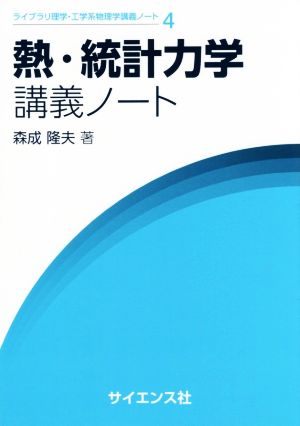 ライブラリ理学・工学系物理学講義ノート 4

熱・統計力学
講義ノート

森成 隆夫 著

サイエンス社